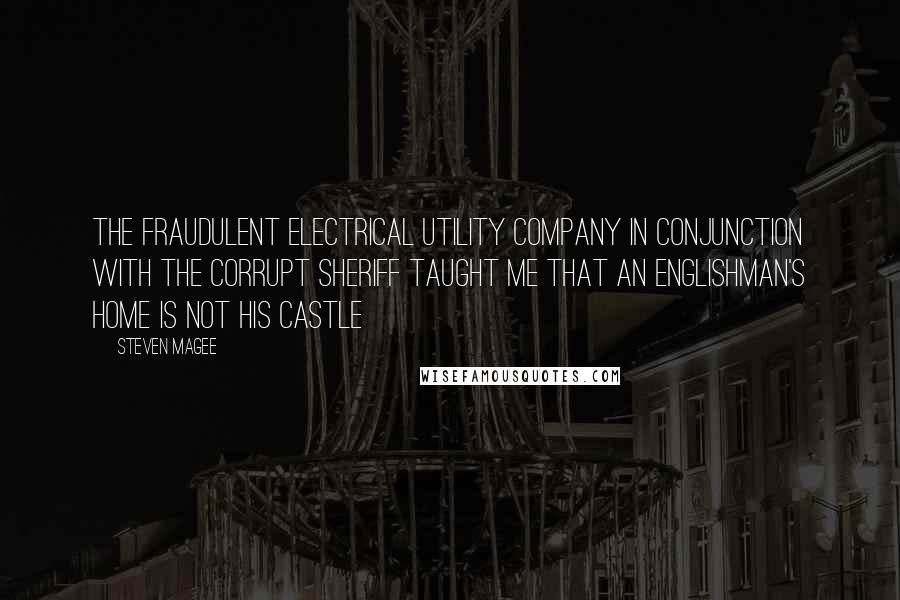 THE FRAUDULENT ELECTRICAL UTILITY COMPANY IN CONJUNCTION WITH THE CORRUPT SHERIFF TAUGHT ME THAT AN ENGLISHMAN'S HOME IS NOT HIS CASTLE

STEVEN MAGEE

WISEFAMOUSQUOTES.COM